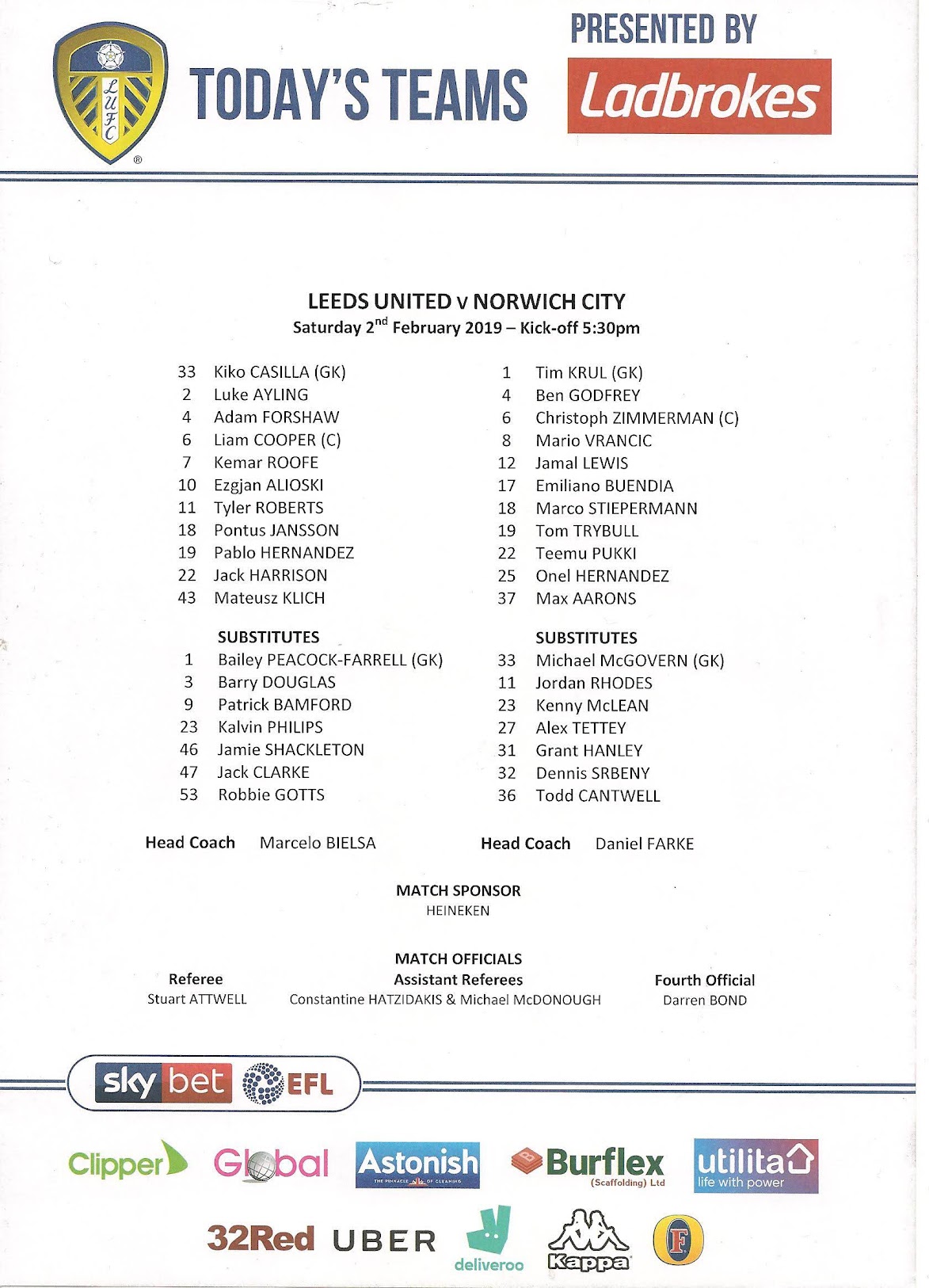 LUFC

TODAY'S TEAMS

PRESENTED BY

Ladbrokes

LEEDS UNITED v NORWICH CITY
Saturday 2$^{nd}$ February 2019 – Kick-off 5:30pm

33 Kiko CASILLA (GK)
2 Luke AYLING
4 Adam FORSHAW
6 Liam COOPER (C)
7 Kemar ROOFE
10 Ezgjan ALIOSKI
11 Tyler ROBERTS
18 Pontus JANSSON
19 Pablo HERNANDEZ
22 Jack HARRISON
43 Mateusz KLICH

SUBSTITUTES
1 Bailey PEACOCK-FARRELL (GK)
3 Barry DOUGLAS
9 Patrick BAMFORD
23 Kalvin PHILIPS
46 Jamie SHACKLETON
47 Jack CLARKE
53 Robbie GOTTS

Head Coach Marcelo BIELSA

1 Tim KRUL (GK)
4 Ben GODFREY
6 Christoph ZIMMERMAN (C)
8 Mario VRANCIC
12 Jamal LEWIS
17 Emiliano BUENDIA
18 Marco STIEPERMANN
19 Tom TRYBULL
22 Teemu PUKKI
25 Onel HERNANDEZ
37 Max AARONS

SUBSTITUTES
33 Michael McGOVERN (GK)
11 Jordan RHODES
23 Kenny McLEAN
27 Alex TETTEY
31 Grant HANLEY
32 Dennis SRBENY
36 Todd CANTWELL

Head Coach Daniel FARKE

MATCH SPONSOR
HEINEKEN

MATCH OFFICIALS

Referee
Stuart ATTWELL

Assistant Referees
Constantine HATZIDAKIS & Michael McDONOUGH

Fourth Official
Darren BOND

sky bet EFL

Clipper Global Astonish THE PINNACLE OF CLEANING Burflex (Scaffolding) Ltd utilita life with power

32Red UBER deliveroo Kappa F